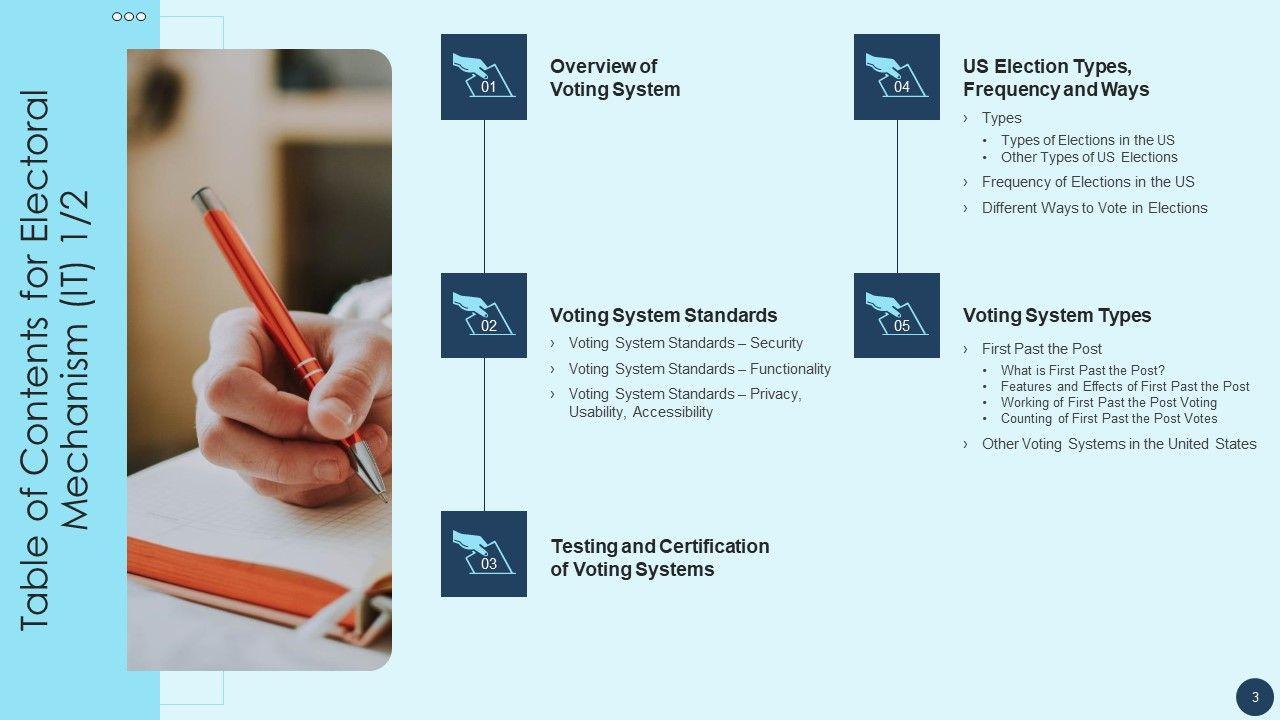 Table of Contents for Electoral Mechanism (IT) 1/2

01
Overview of Voting System

02
Voting System Standards
› Voting System Standards – Security
› Voting System Standards – Functionality
› Voting System Standards – Privacy, Usability, Accessibility

03
Testing and Certification of Voting Systems

04
US Election Types, Frequency and Ways
› Types
• Types of Elections in the US
• Other Types of US Elections
› Frequency of Elections in the US
› Different Ways to Vote in Elections

05
Voting System Types
› First Past the Post
• What is First Past the Post?
• Features and Effects of First Past the Post
• Working of First Past the Post Voting
• Counting of First Past the Post Votes
› Other Voting Systems in the United States

3